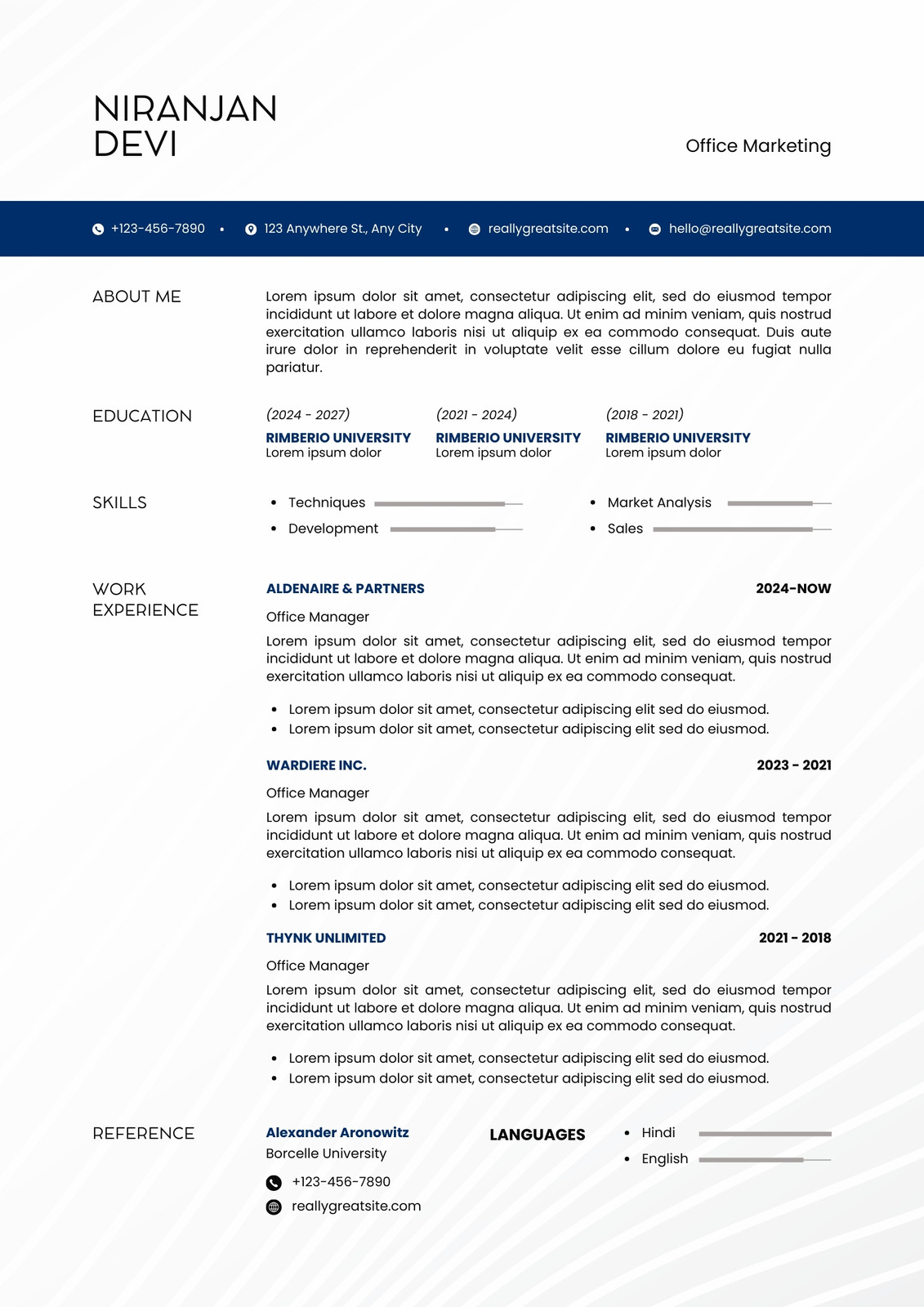 NIRANJAN
DEVI

Office Marketing

+123-456-7890 • 123 Anywhere St., Any City • reallygreatsite.com • hello@reallygreatsite.com

ABOUT ME

Lorem ipsum dolor sit amet, consectetur adipiscing elit, sed do eiusmod tempor incididunt ut labore et dolore magna aliqua. Ut enim ad minim veniam, quis nostrud exercitation ullamco laboris nisi ut aliquip ex ea commodo consequat. Duis aute irure dolor in reprehenderit in voluptate velit esse cillum dolore eu fugiat nulla pariatur.

EDUCATION

(2024 - 2027)
RIMBERIO UNIVERSITY
Lorem ipsum dolor

(2021 - 2024)
RIMBERIO UNIVERSITY
Lorem ipsum dolor

(2018 - 2021)
RIMBERIO UNIVERSITY
Lorem ipsum dolor

SKILLS

• Techniques
• Development
• Market Analysis
• Sales

WORK
EXPERIENCE

ALDENAIRE & PARTNERS
2024-NOW

Office Manager

Lorem ipsum dolor sit amet, consectetur adipiscing elit, sed do eiusmod tempor incididunt ut labore et dolore magna aliqua. Ut enim ad minim veniam, quis nostrud exercitation ullamco laboris nisi ut aliquip ex ea commodo consequat.

• Lorem ipsum dolor sit amet, consectetur adipiscing elit sed do eiusmod.
• Lorem ipsum dolor sit amet, consectetur adipiscing elit sed do eiusmod.

WARDIERE INC.
2023 - 2021

Office Manager

Lorem ipsum dolor sit amet, consectetur adipiscing elit, sed do eiusmod tempor incididunt ut labore et dolore magna aliqua. Ut enim ad minim veniam, quis nostrud exercitation ullamco laboris nisi ut aliquip ex ea commodo consequat.

• Lorem ipsum dolor sit amet, consectetur adipiscing elit sed do eiusmod.
• Lorem ipsum dolor sit amet, consectetur adipiscing elit sed do eiusmod.

THYNK UNLIMITED
2021 - 2018

Office Manager

Lorem ipsum dolor sit amet, consectetur adipiscing elit, sed do eiusmod tempor incididunt ut labore et dolore magna aliqua. Ut enim ad minim veniam, quis nostrud exercitation ullamco laboris nisi ut aliquip ex ea commodo consequat.

• Lorem ipsum dolor sit amet, consectetur adipiscing elit sed do eiusmod.
• Lorem ipsum dolor sit amet, consectetur adipiscing elit sed do eiusmod.

REFERENCE

Alexander Aronowitz
Borcelle University
+123-456-7890
reallygreatsite.com

LANGUAGES

• Hindi
• English